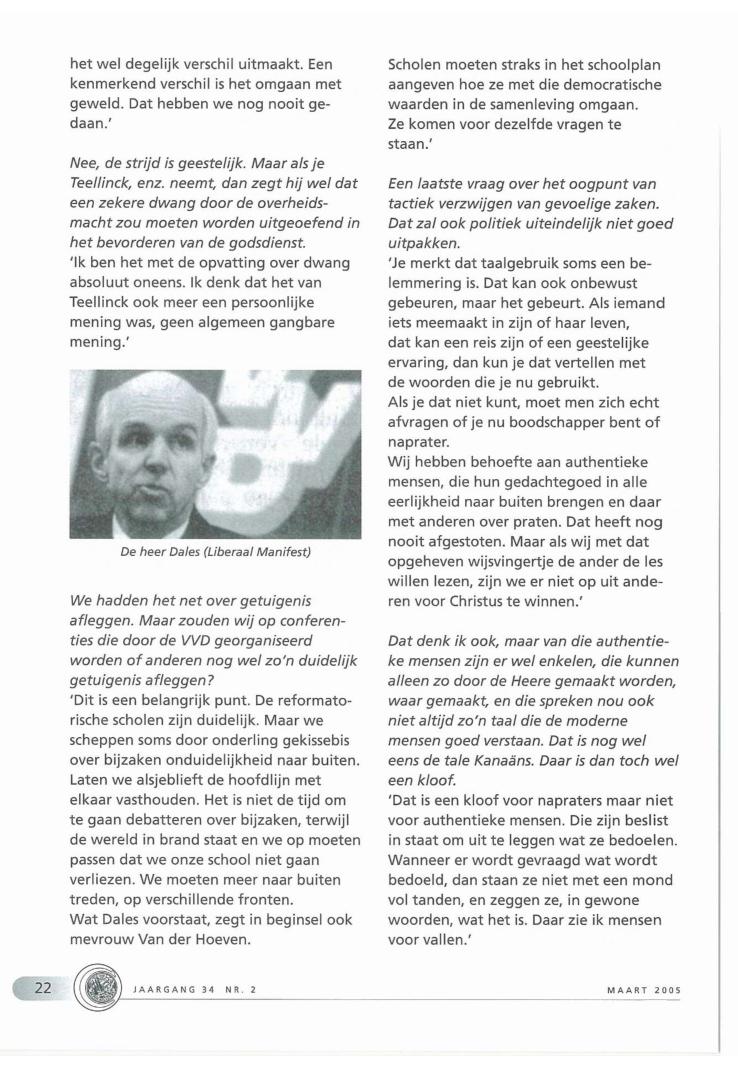 het wel degelijk verschil uitmaakt. Een kenmerkend verschil is het omgaan met geweld. Dat hebben we nog nooit gedaan.'

Nee, de strijd is geestelijk. Maar als je Teellinck, enz. neemt, dan zegt hij wel dat een zekere dwang door de overheidsmacht zou moeten worden uitgeoefend in het bevorderen van de godsdienst.
'Ik ben het met de opvatting over dwang absoluut oneens. Ik denk dat het van Teellinck ook meer een persoonlijke mening was, geen algemeen gangbare mening.'

De heer Dales (Liberaal Manifest)

We hadden het net over getuigenis afleggen. Maar zouden wij op conferenties die door de VVD georganiseerd worden of anderen nog wel zo'n duidelijk getuigenis afleggen?
'Dit is een belangrijk punt. De reformatorische scholen zijn duidelijk. Maar we scheppen soms door onderling gekissebis over bijzaken onduidelijkheid naar buiten. Laten we alsjeblieft de hoofdlijn met elkaar vasthouden. Het is niet de tijd om te gaan debatteren over bijzaken, terwijl de wereld in brand staat en we op moeten passen dat we onze school niet gaan verliezen. We moeten meer naar buiten treden, op verschillende fronten.
Wat Dales voorstaat, zegt in beginsel ook mevrouw Van der Hoeven.

Scholen moeten straks in het schoolplan aangeven hoe ze met die democratische waarden in de samenleving omgaan.
Ze komen voor dezelfde vragen te staan.'

Een laatste vraag over het oogpunt van tactiek verzwijgen van gevoelige zaken. Dat zal ook politiek uiteindelijk niet goed uitpakken.
'Je merkt dat taalgebruik soms een belemmering is. Dat kan ook onbewust gebeuren, maar het gebeurt. Als iemand iets meemaakt in zijn of haar leven, dat kan een reis zijn of een geestelijke ervaring, dan kun je dat vertellen met de woorden die je nu gebruikt.
Als je dat niet kunt, moet men zich echt afvragen of je nu boodschapper bent of naprater.
Wij hebben behoefte aan authentieke mensen, die hun gedachtegoed in alle eerlijkheid naar buiten brengen en daar met anderen over praten. Dat heeft nog nooit afgestoten. Maar als wij met dat opgeheven wijsvingertje de ander de les willen lezen, zijn we er niet op uit anderen voor Christus te winnen.'

Dat denk ik ook, maar van die authentieke mensen zijn er wel enkelen, die kunnen alleen zo door de Heere gemaakt worden, waar gemaakt, en die spreken nou ook niet altijd zo'n taal die de moderne mensen goed verstaan. Dat is nog wel eens de tale Kanaäns. Daar is dan toch wel een kloof.
'Dat is een kloof voor napraters maar niet voor authentieke mensen. Die zijn beslist in staat om uit te leggen wat ze bedoelen. Wanneer er wordt gevraagd wat wordt bedoeld, dan staan ze niet met een mond vol tanden, en zeggen ze, in gewone woorden, wat het is. Daar zie ik mensen voor vallen.'

22 JAARGANG 34 NR. 2 MAART 2005